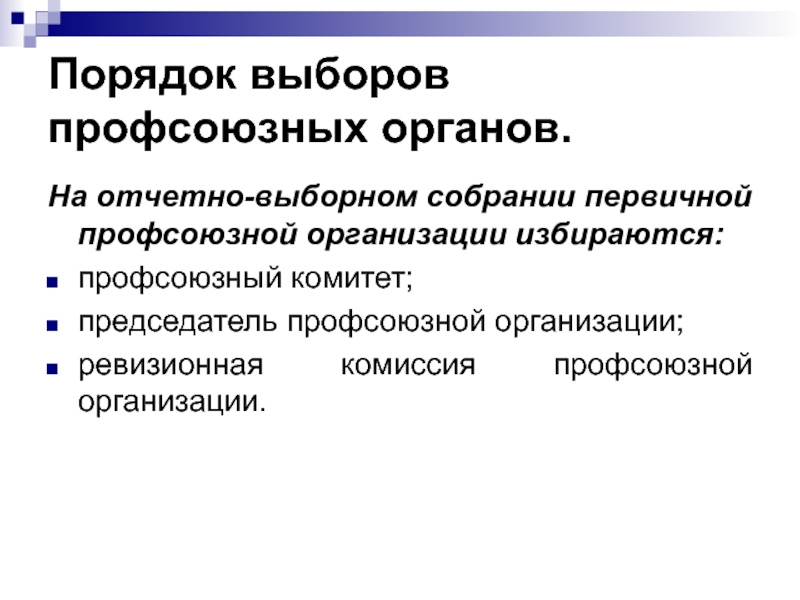 Порядок выборов профсоюзных органов.

На отчетно-выборном собрании первичной профсоюзной организации избираются:

• профсоюзный комитет;
• председатель профсоюзной организации;
• ревизионная комиссия профсоюзной организации.